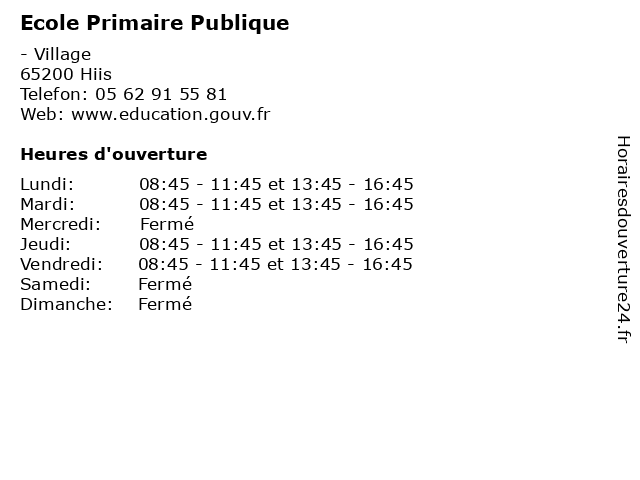 Ecole Primaire Publique

- Village
65200 Hiis
Telefon: 05 62 91 55 81
Web: www.education.gouv.fr

Heures d'ouverture

Lundi: 08:45 - 11:45 et 13:45 - 16:45
Mardi: 08:45 - 11:45 et 13:45 - 16:45
Mercredi: Fermé
Jeudi: 08:45 - 11:45 et 13:45 - 16:45
Vendredi: 08:45 - 11:45 et 13:45 - 16:45
Samedi: Fermé
Dimanche: Fermé

Horairesdouverture24.fr